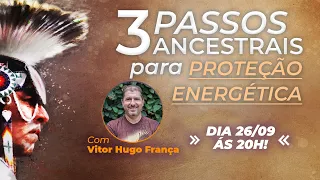 3 PASSOS ANCESTRAIS para PROTEÇÃO ENERGÉTICA

Com
Vitor Hugo França

» DIA 26/09 ÁS 20H! «